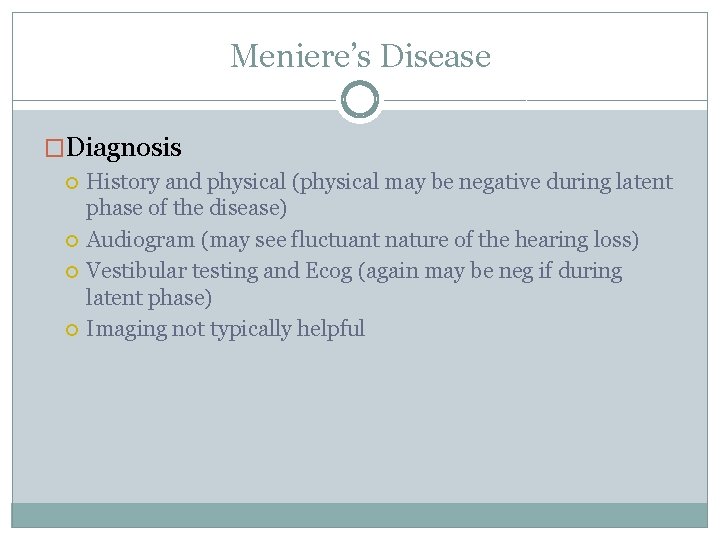 Meniere's Disease

Diagnosis

History and physical (physical may be negative during latent phase of the disease)

Audiogram (may see fluctuant nature of the hearing loss)

Vestibular testing and Ecog (again may be neg if during latent phase)

Imaging not typically helpful